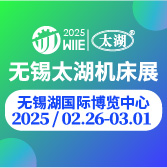 2025
WIIE
太湖®
无锡太湖机床展
无锡湖国际博览中心
2025 / 02.26-03.01